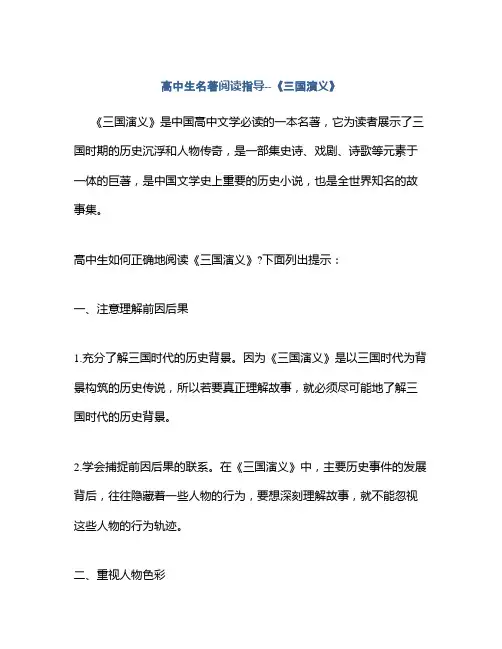 高中生名著阅读指导--《三国演义》

《三国演义》是中国高中文学必读的一本名著，它为读者展示了三国时期的历史沉浮和人物传奇，是一部集史诗、戏剧、诗歌等元素于一体的巨著，是中国文学史上重要的历史小说，也是全世界知名的故事集。

高中生如何正确地阅读《三国演义》?下面列出提示：

一、注意理解前因后果

1.充分了解三国时代的历史背景。因为《三国演义》是以三国时代为背景构筑的历史传说，所以若要真正理解故事，就必须尽可能地了解三国时代的历史背景。

2.学会捕捉前因后果的联系。在《三国演义》中，主要历史事件的发展背后，往往隐藏着一些人物的行为，要想深刻理解故事，就不能忽视这些人物的行为轨迹。

二、重视人物色彩